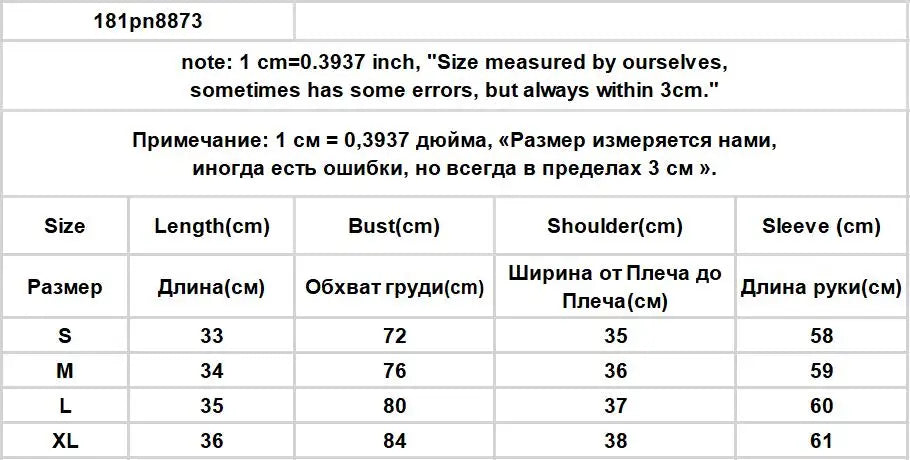 181pn8873

note: 1 cm=0.3937 inch, "Size measured by ourselves, sometimes has some errors, but always within 3cm."

Примечание: 1 см = 0,3937 дюйма, «Размер измеряется нами, иногда есть ошибки, но всегда в пределах 3 см ».

| Size | Length(cm) | Bust(cm) | Shoulder(cm) | Sleeve (cm) |
|---|---|---|---|---|
| Размер | Длина(см) | Обхват груди(см) | Ширина от Плеча до Плеча(см) | Длина руки(см) |
| S | 33 | 72 | 35 | 58 |
| M | 34 | 76 | 36 | 59 |
| L | 35 | 80 | 37 | 60 |
| XL | 36 | 84 | 38 | 61 |